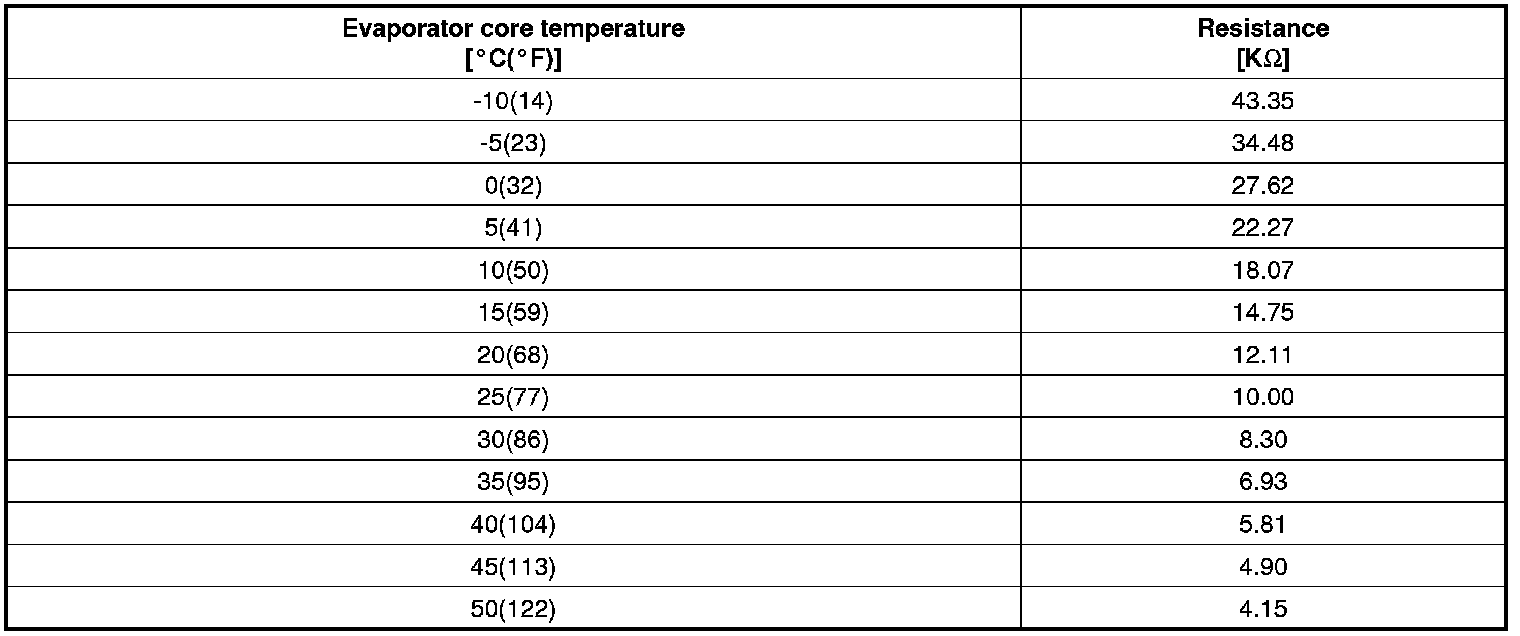 | Evaporator core temperature [°C(°F)] | Resistance [KΩ] |
|---|---|
| -10(14) | 43.35 |
| -5(23) | 34.48 |
| 0(32) | 27.62 |
| 5(41) | 22.27 |
| 10(50) | 18.07 |
| 15(59) | 14.75 |
| 20(68) | 12.11 |
| 25(77) | 10.00 |
| 30(86) | 8.30 |
| 35(95) | 6.93 |
| 40(104) | 5.81 |
| 45(113) | 4.90 |
| 50(122) | 4.15 |